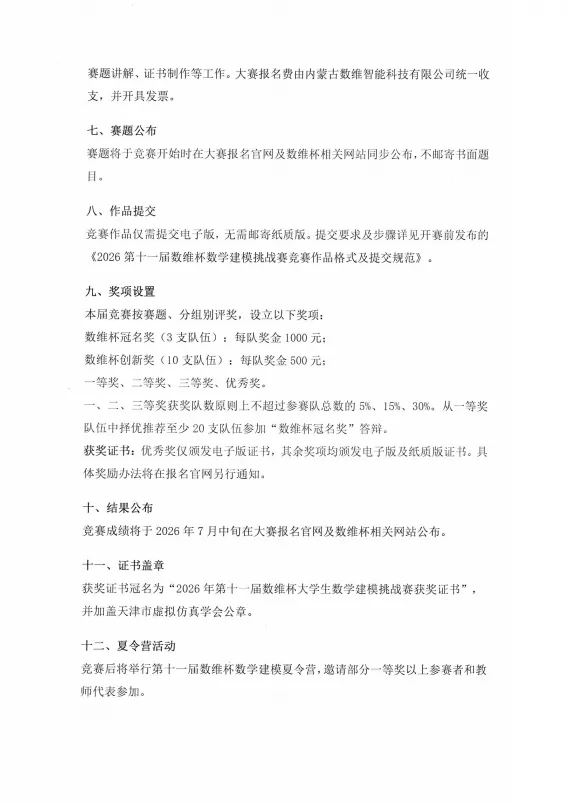 赛题讲解、证书制作等工作。大赛报名费由内蒙古数维智能科技有限公司统一收支，并开具发票。

七、赛题公布
赛题将于竞赛开始时在大赛报名官网及数维杯相关网站同步公布，不邮寄书面题目。

八、作品提交
竞赛作品仅需提交电子版，无需邮寄纸质版。提交要求及步骤详见开赛前发布的《2026 第十一届数维杯数学建模挑战赛竞赛作品格式及提交规范》。

九、奖项设置
本届竞赛按赛题、分组别评奖，设立以下奖项：
数维杯冠名奖（3 支队伍）：每队奖金 1000 元；
数维杯创新奖（10 支队伍）：每队奖金 500 元；
一等奖、二等奖、三等奖、优秀奖。
一、二、三等奖获奖队数原则上不超过参赛队总数的 5%、15%、30%。从一等奖队伍中择优推荐至少 20 支队伍参加“数维杯冠名奖”答辩。
获奖证书：优秀奖仅颁发电子版证书，其余奖项均颁发电子版及纸质版证书。具体奖励办法将在报名官网另行通知。

十、结果公布
竞赛成绩将于 2026 年 7 月中旬在大赛报名官网及数维杯相关网站公布。

十一、证书盖章
获奖证书冠名为“2026 年第十一届数维杯大学生数学建模挑战赛获奖证书”，并加盖天津市虚拟仿真学会公章。

十二、夏令营活动
竞赛后将举行第十一届数维杯数学建模夏令营，邀请部分一等奖以上参赛者和教师代表参加。